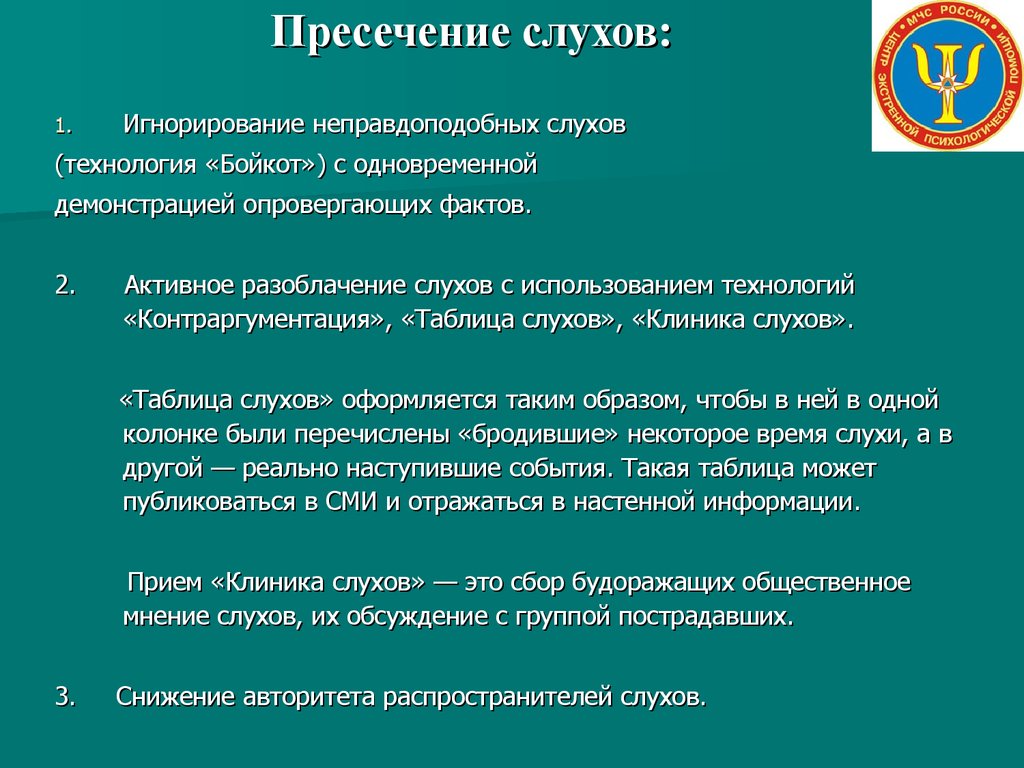 Пресечение слухов:

МЧС РОССИИ ЦЕНТР ЭКСТРЕННОЙ ПСИХОЛОГИЧЕСКОЙ ПОМОЩИ

1. Игнорирование неправдоподобных слухов (технология «Бойкот») с одновременной демонстрацией опровергающих фактов.

2. Активное разоблачение слухов с использованием технологий «Контраргументация», «Таблица слухов», «Клиника слухов».

«Таблица слухов» оформляется таким образом, чтобы в ней в одной колонке были перечислены «бродившие» некоторое время слухи, а в другой — реально наступившие события. Такая таблица может публиковаться в СМИ и отражаться в настенной информации.

Прием «Клиника слухов» — это сбор будоражащих общественное мнение слухов, их обсуждение с группой пострадавших.

3. Снижение авторитета распространителей слухов.